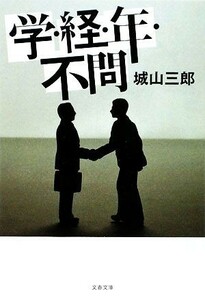 学・経・年・不問

城山三郎

文春文庫